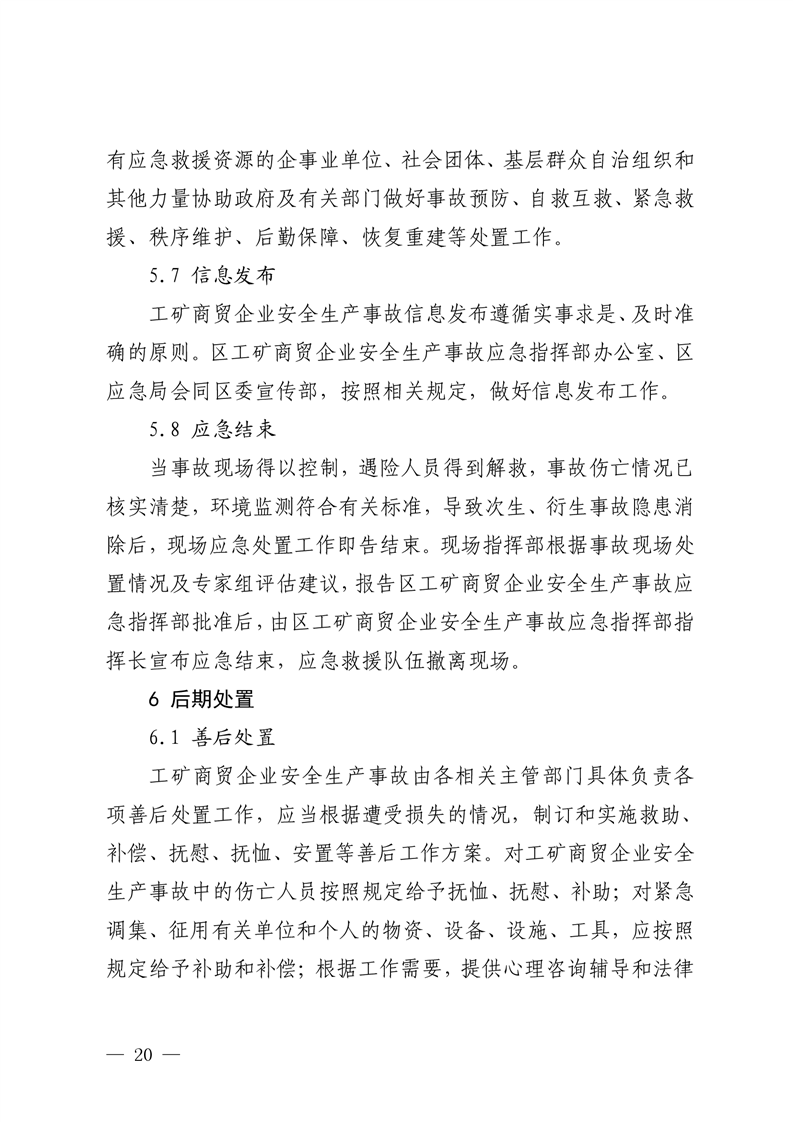 有应急救援资源的企事业单位、社会团体、基层群众自治组织和其他力量协助政府及有关部门做好事故预防、自救互救、紧急救援、秩序维护、后勤保障、恢复重建等处置工作。

5.7 信息发布

工矿商贸企业安全生产事故信息发布遵循实事求是、及时准确的原则。区工矿商贸企业安全生产事故应急指挥部办公室、区应急局会同区委宣传部，按照相关规定，做好信息发布工作。

5.8 应急结束

当事故现场得以控制，遇险人员得到解救，事故伤亡情况已核实清楚，环境监测符合有关标准，导致次生、衍生事故隐患消除后，现场应急处置工作即告结束。现场指挥部根据事故现场处置情况及专家组评估建议，报告区工矿商贸企业安全生产事故应急指挥部批准后，由区工矿商贸企业安全生产事故应急指挥部指挥长宣布应急结束，应急救援队伍撤离现场。

6 后期处置

6.1 善后处置

工矿商贸企业安全生产事故由各相关主管部门具体负责各项善后处置工作，应当根据遭受损失的情况，制订和实施救助、补偿、抚慰、抚恤、安置等善后工作方案。对工矿商贸企业安全生产事故中的伤亡人员按照规定给予抚恤、抚慰、补助；对紧急调集、征用有关单位和个人的物资、设备、设施、工具，应按照规定给予补助和补偿；根据工作需要，提供心理咨询辅导和法律

— 20 —